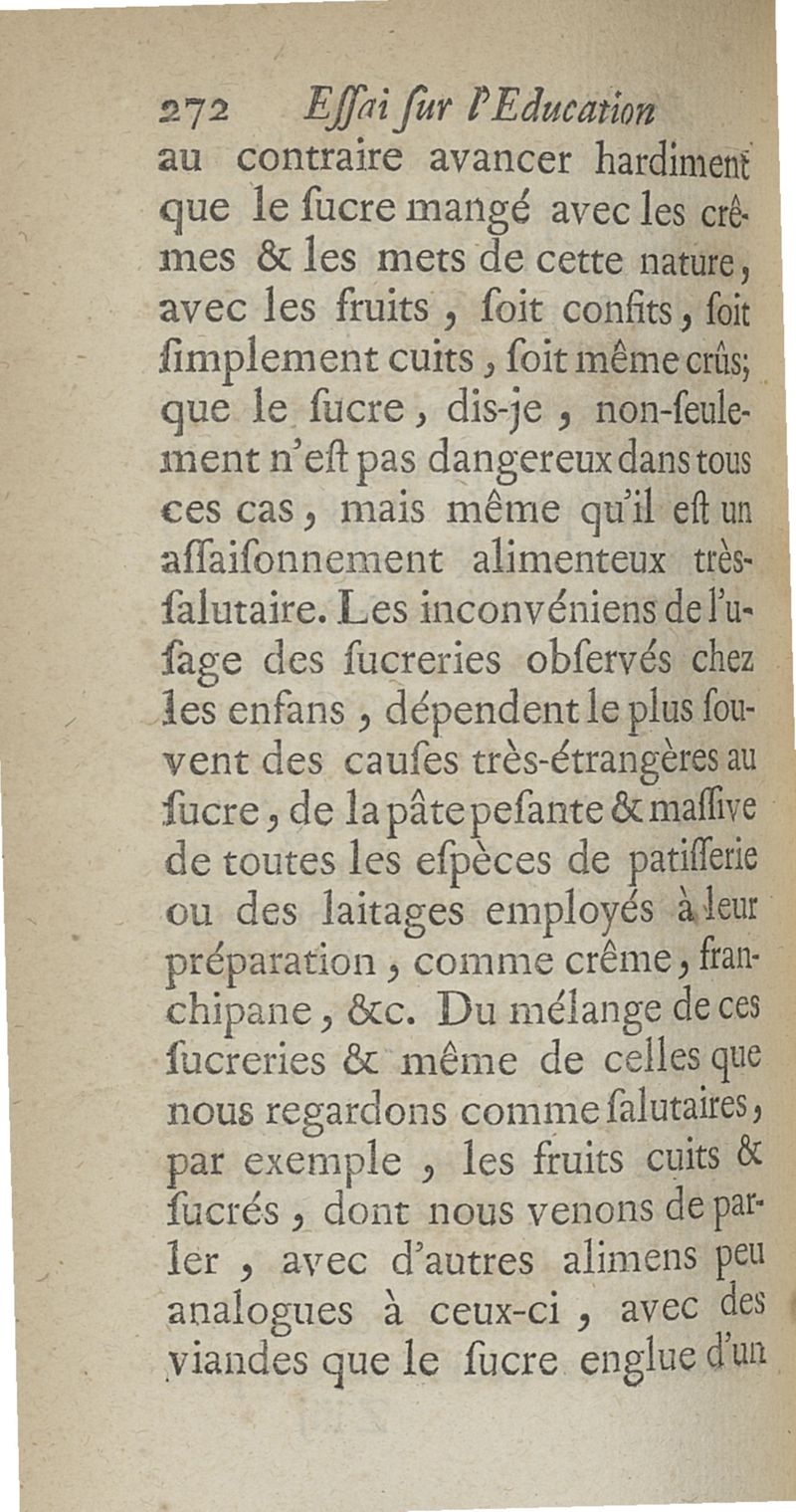 272 Eſſai ſur l'Education

au contraire avancer hardiment que le ſucre mangé avec les crêmes & les mets de cette nature, avec les fruits, ſoit confits, ſoit ſimplement cuits, ſoit même crûs; que le ſucre, dis-je, non-ſeulement n'eſt pas dangereux dans tous ces cas, mais même qu'il eſt un aſſaiſonnement alimenteux très-ſalutaire. Les inconvéniens de l'uſage des ſucreries obſervés chez les enfans, dépendent le plus ſouvent des cauſes très-étrangères au ſucre, de la pâte peſante & maſſive de toutes les eſpèces de patiſſerie ou des laitages employés à leur préparation, comme crême, franchipane, &c. Du mélange de ces ſucreries & même de celles que nous regardons comme ſalutaires, par exemple, les fruits cuits & ſucrés, dont nous venons de parler, avec d'autres alimens peu analogues à ceux-ci, avec des viandes que le ſucre englue d'un